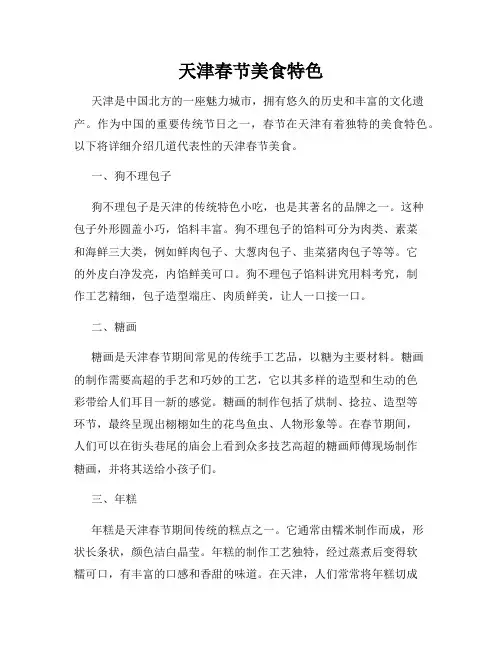 天津春节美食特色

天津是中国北方的一座魅力城市，拥有悠久的历史和丰富的文化遗产。作为中国的重要传统节日之一，春节在天津有着独特的美食特色。以下将详细介绍几道代表性的天津春节美食。

一、狗不理包子

狗不理包子是天津的传统特色小吃，也是其著名的品牌之一。这种包子外形圆盖小巧，馅料丰富。狗不理包子的馅料可分为肉类、素菜和海鲜三大类，例如鲜肉包子、大葱肉包子、韭菜猪肉包子等等。它的外皮白净发亮，内馅鲜美可口。狗不理包子馅料讲究用料考究，制作工艺精细，包子造型端庄、肉质鲜美，让人一口接一口。

二、糖画

糖画是天津春节期间常见的传统手工艺品，以糖为主要材料。糖画的制作需要高超的手艺和巧妙的工艺，它以其多样的造型和生动的色彩带给人们耳目一新的感觉。糖画的制作包括了烘制、捻拉、造型等环节，最终呈现出栩栩如生的花鸟鱼虫、人物形象等。在春节期间，人们可以在街头巷尾的庙会上看到众多技艺高超的糖画师傅现场制作糖画，并将其送给小孩子们。

三、年糕

年糕是天津春节期间传统的糕点之一。它通常由糯米制作而成，形状长条状，颜色洁白晶莹。年糕的制作工艺独特，经过蒸煮后变得软糯可口，有丰富的口感和香甜的味道。在天津，人们常常将年糕切成